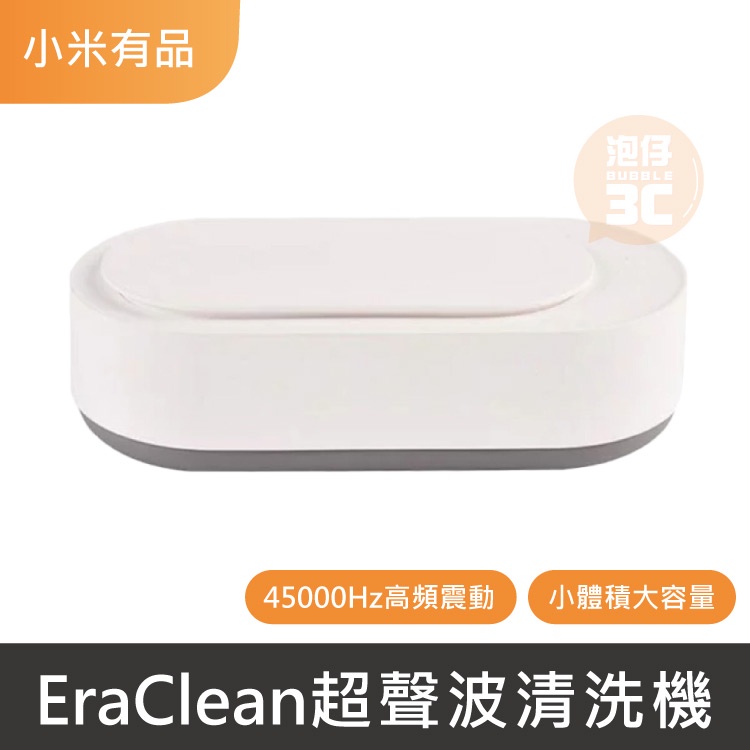 小米有品

泡仔
BUBBLE
3C

45000Hz高頻震動

小體積大容量

EraClean超聲波清洗機